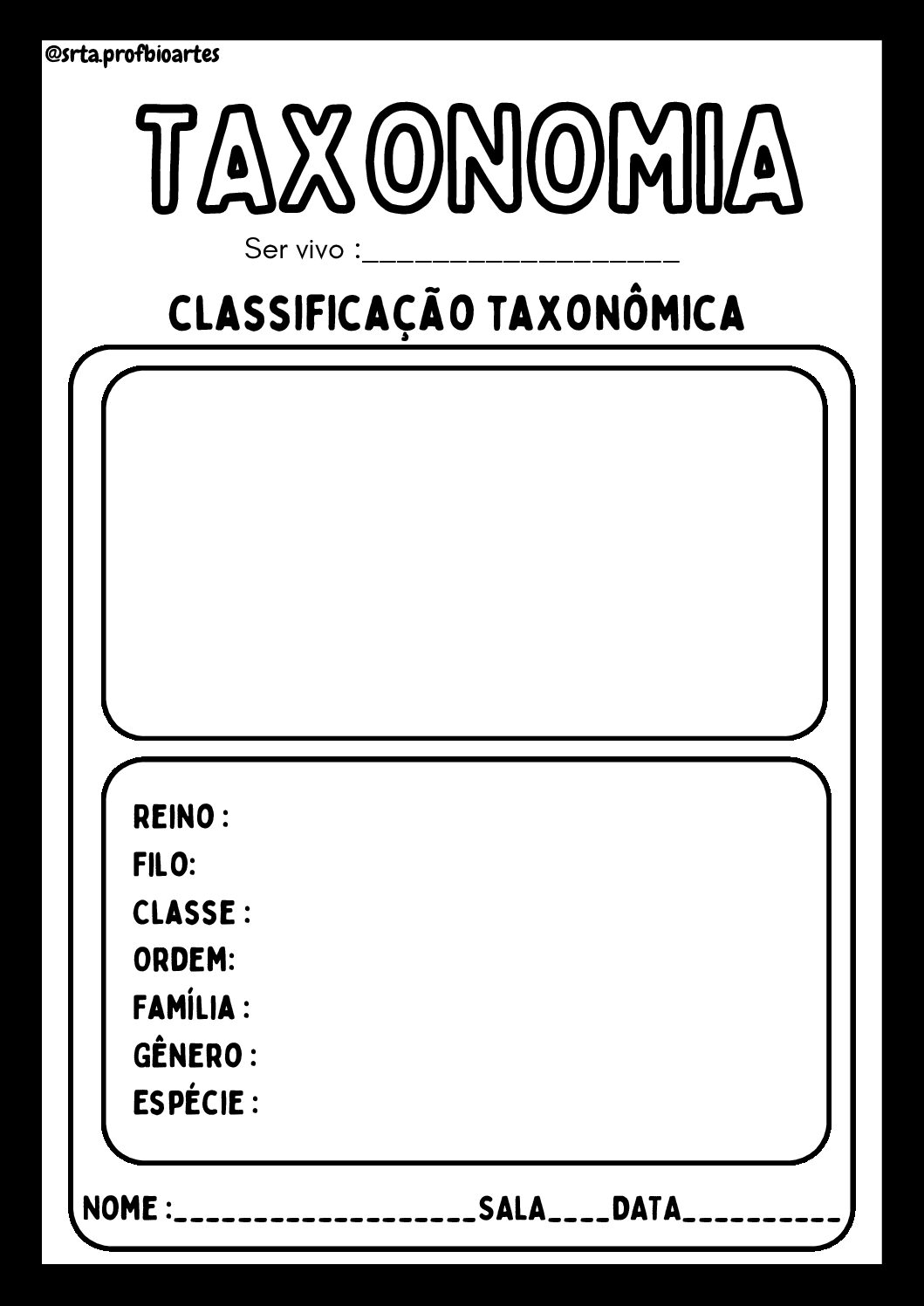 @srta.profbioartes

TAXONOMIA

Ser vivo :____

CLASSIFICAÇÃO TAXONÔMICA

REINO :
FILO:
CLASSE :
ORDEM:
FAMÍLIA :
GÊNERO :
ESPÉCIE :

NOME :____SALA____DATA____